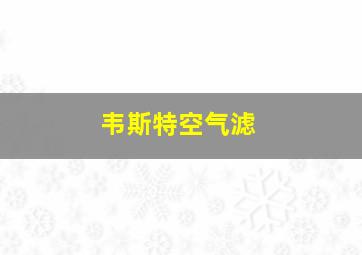 韦斯特空气滤